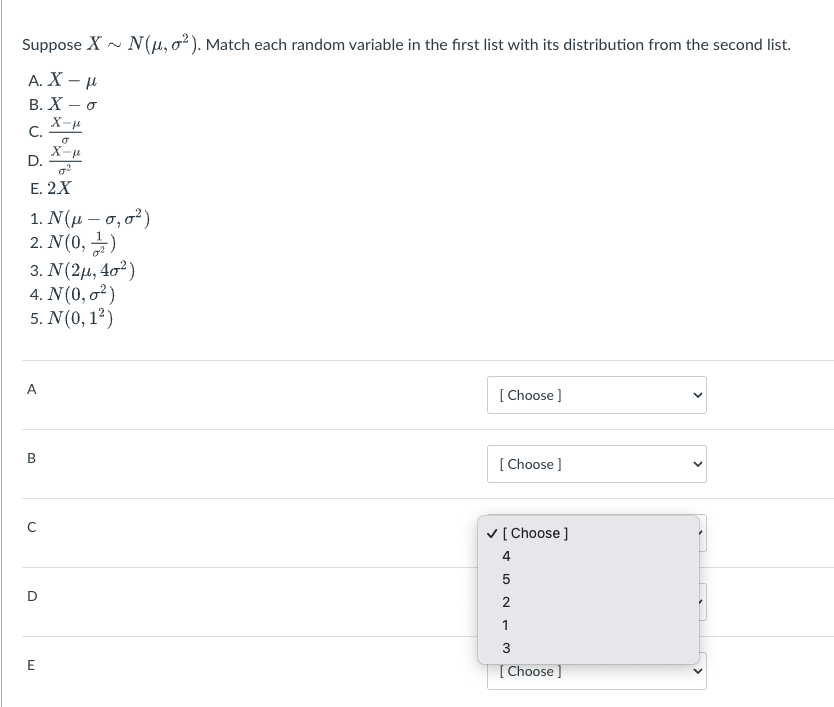 Suppose $X \sim N(\mu, \sigma^2)$. Match each random variable in the first list with its distribution from the second list.

A. $X - \mu$
B. $X - \sigma$
C. $\frac{X-\mu}{\sigma}$
D. $\frac{X-\mu}{\sigma^2}$
E. $2X$

1. $N(\mu - \sigma, \sigma^2)$
2. $N(0, \frac{1}{\sigma^2})$
3. $N(2\mu, 4\sigma^2)$
4. $N(0, \sigma^2)$
5. $N(0, 1^2)$

A [ Choose ]

B [ Choose ]

C

✓ [ Choose ]
4
5
2
1
3

D

E [ Choose ]